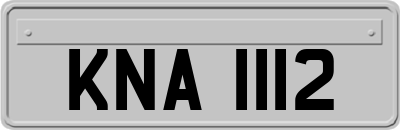 KNA 1112